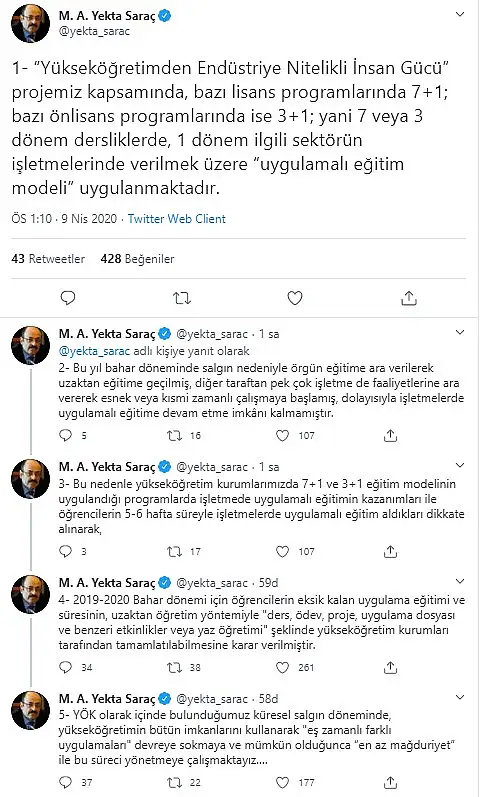 M. A. Yekta Saraç
@yekta_sarac

1- "Yükseköğretimden Endüstriye Nitelikli İnsan Gücü" projemiz kapsamında, bazı lisans programlarında 7+1; bazı önlisans programlarında ise 3+1; yani 7 veya 3 dönem dersliklerde, 1 dönem ilgili sektörün işletmelerinde verilmek üzere "uygulamalı eğitim modeli" uygulanmaktadır.

ÖS 1:10 · 9 Nis 2020 · Twitter Web Client

43 Retweetler 428 Beğeniler

M. A. Yekta Saraç @yekta_sarac · 1 sa
@yekta_sarac adlı kişiye yanıt olarak
2- Bu yıl bahar döneminde salgın nedeniyle örgün eğitime ara verilerek uzaktan eğitime geçilmiş, diğer taraftan pek çok işletme de faaliyetlerine ara vererek esnek veya kısmi zamanlı çalışmaya başlamış, dolayısıyla işletmelerde uygulamalı eğitime devam etme imkânı kalmamıştır.

5 16 107

M. A. Yekta Saraç @yekta_sarac · 1 sa
3- Bu nedenle yükseköğretim kurumlarımızda 7+1 ve 3+1 eğitim modelinin uygulandığı programlarda işletmede uygulamalı eğitimin kazanımları ile öğrencilerin 5-6 hafta süreyle işletmelerde uygulamalı eğitim aldıkları dikkate alınarak,

3 17 107

M. A. Yekta Saraç @yekta_sarac · 59d
4- 2019-2020 Bahar dönemi için öğrencilerin eksik kalan uygulama eğitimi ve süresinin, uzaktan öğretim yöntemiyle "ders, ödev, proje, uygulama dosyası ve benzeri etkinlikler veya yaz öğretimi" şeklinde yükseköğretim kurumları tarafından tamamlatılabilmesine karar verilmiştir.

34 38 261

M. A. Yekta Saraç @yekta_sarac · 58d
5- YÖK olarak içinde bulunduğumuz küresel salgın döneminde, yükseköğretimin bütün imkanlarını kullanarak "eş zamanlı farklı uygulamaları" devreye sokmaya ve mümkün olduğunca "en az mağduriyet" ile bu süreci yönetmeye çalışmaktayız....

37 22 177